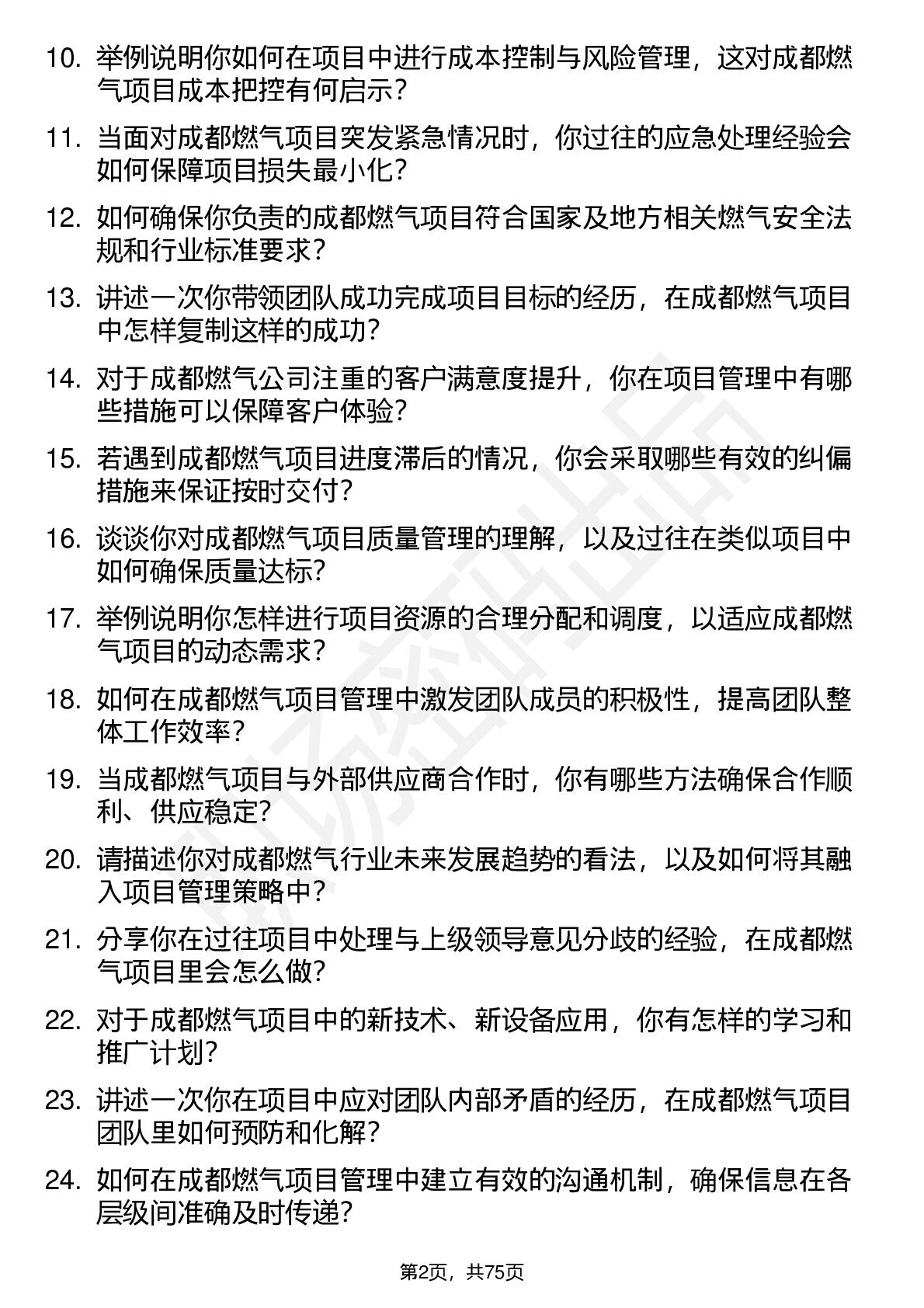 10. 举例说明你如何在项目中进行成本控制与风险管理，这对成都燃气项目成本把控有何启示?

11. 当面对成都燃气项目突发紧急情况时，你过往的应急处理经验会如何保障项目损失最小化?

12. 如何确保你负责的成都燃气项目符合国家及地方相关燃气安全法规和行业标准要求?

13. 讲述一次你带领团队成功完成项目目标的经历，在成都燃气项目中怎样复制这样的成功?

14. 对于成都燃气公司注重的客户满意度提升，你在项目管理中有哪些措施可以保障客户体验?

15. 若遇到成都燃气项目进度滞后的情况，你会采取哪些有效的纠偏措施来保证按时交付?

16. 谈谈你对成都燃气项目质量管理的理解，以及过往在类似项目中如何确保质量达标?

17. 举例说明你怎样进行项目资源的合理分配和调度，以适应成都燃气项目的动态需求?

18. 如何在成都燃气项目管理中激发团队成员的积极性，提高团队整体工作效率?

19. 当成都燃气项目与外部供应商合作时，你有哪些方法确保合作顺利、供应稳定?

20. 请描述你对成都燃气行业未来发展趋势的看法，以及如何将其融入项目管理策略中?

21. 分享你在过往项目中处理与上级领导意见分歧的经验，在成都燃气项目里会怎么做?

22. 对于成都燃气项目中的新技术、新设备应用，你有怎样的学习和推广计划?

23. 讲述一次你在项目中应对团队内部矛盾的经历，在成都燃气项目团队里如何预防和化解?

24. 如何在成都燃气项目管理中建立有效的沟通机制，确保信息在各层级间准确及时传递?

第2页，共75页